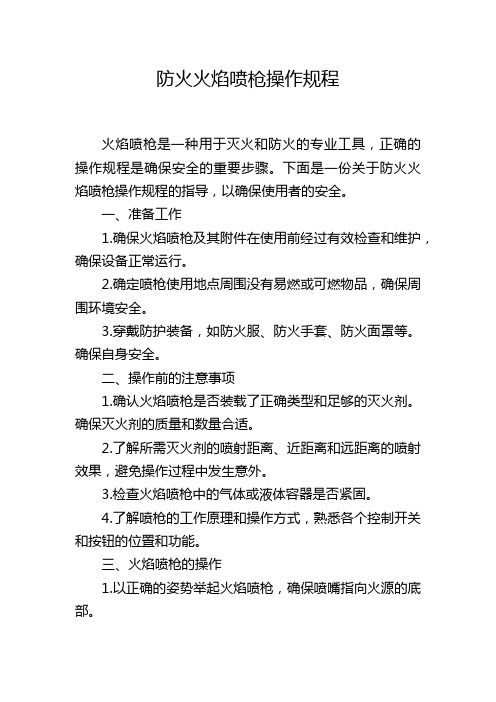 防火火焰喷枪操作规程

火焰喷枪是一种用于灭火和防火的专业工具，正确的操作规程是确保安全的重要步骤。下面是一份关于防火火焰喷枪操作规程的指导，以确保使用者的安全。

一、准备工作

1.确保火焰喷枪及其附件在使用前经过有效检查和维护，确保设备正常运行。

2.确定喷枪使用地点周围没有易燃或可燃物品，确保周围环境安全。

3.穿戴防护装备，如防火服、防火手套、防火面罩等。确保自身安全。

二、操作前的注意事项

1.确认火焰喷枪是否装载了正确类型和足够的灭火剂。确保灭火剂的质量和数量合适。

2.了解所需灭火剂的喷射距离、近距离和远距离的喷射效果，避免操作过程中发生意外。

3.检查火焰喷枪中的气体或液体容器是否紧固。

4.了解喷枪的工作原理和操作方式，熟悉各个控制开关和按钮的位置和功能。

三、火焰喷枪的操作

1.以正确的姿势举起火焰喷枪，确保喷嘴指向火源的底部。